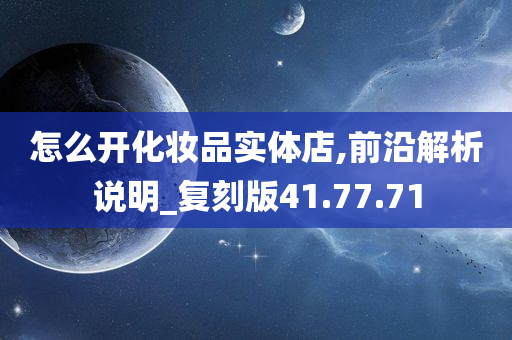 怎么开化妆品实体店,前沿解析说明_复刻版41.77.71